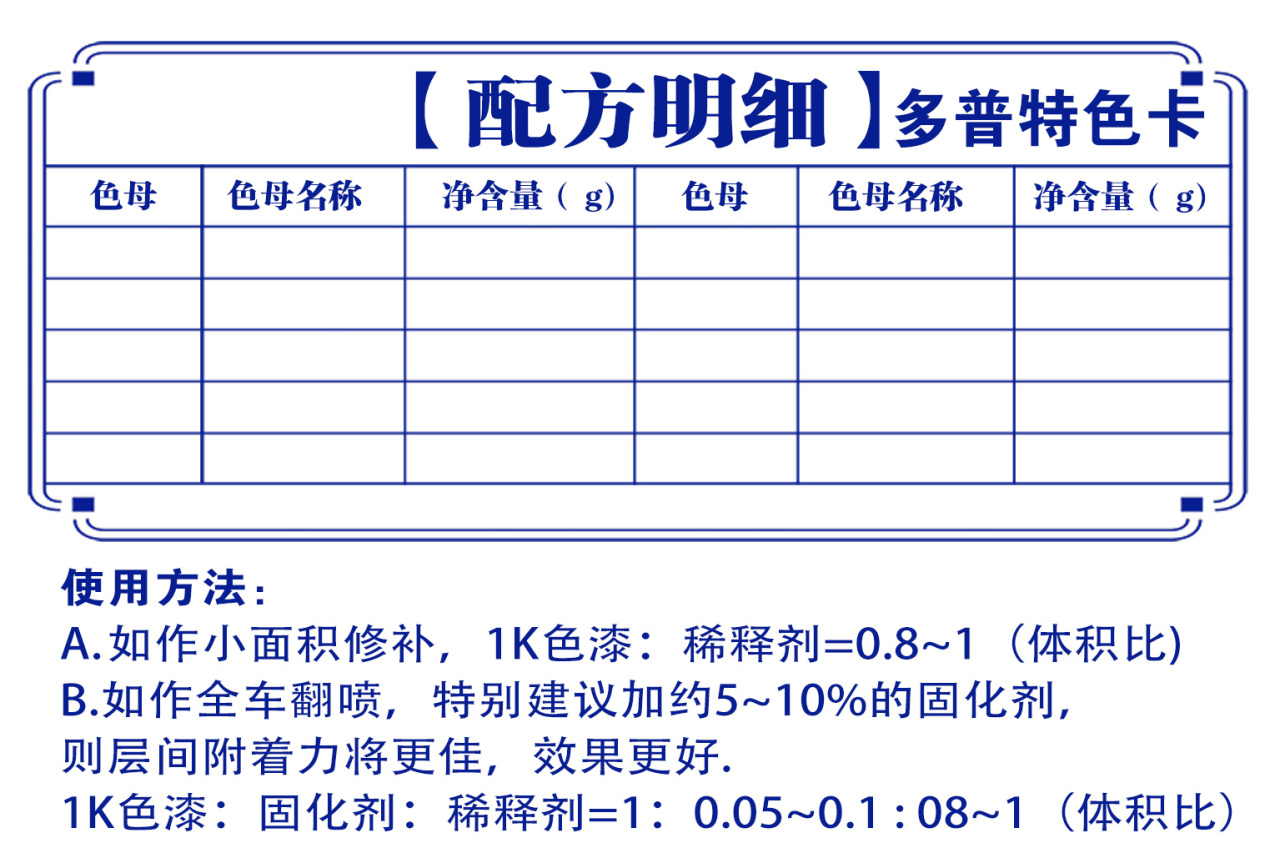 【配方明细】多普特色卡

| 色母 | 色母名称 | 净含量（g) | 色母 | 色母名称 | 净含量（g) |
|---|---|---|---|---|---|
| | | | | | |
| | | | | | |
| | | | | | |
| | | | | | |
| | | | | | |

使用方法：
A.如作小面积修补，1K色漆：稀释剂=0.8~1（体积比)
B.如作全车翻喷，特别建议加约5~10%的固化剂，则层间附着力将更佳，效果更好.
1K色漆：固化剂：稀释剂=1：0.05~0.1 : 08~1（体积比）